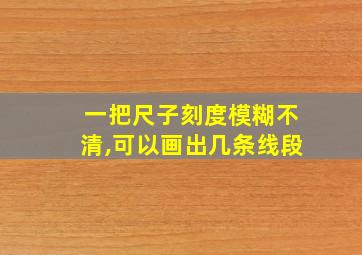 一把尺子刻度模糊不清,可以画出几条线段